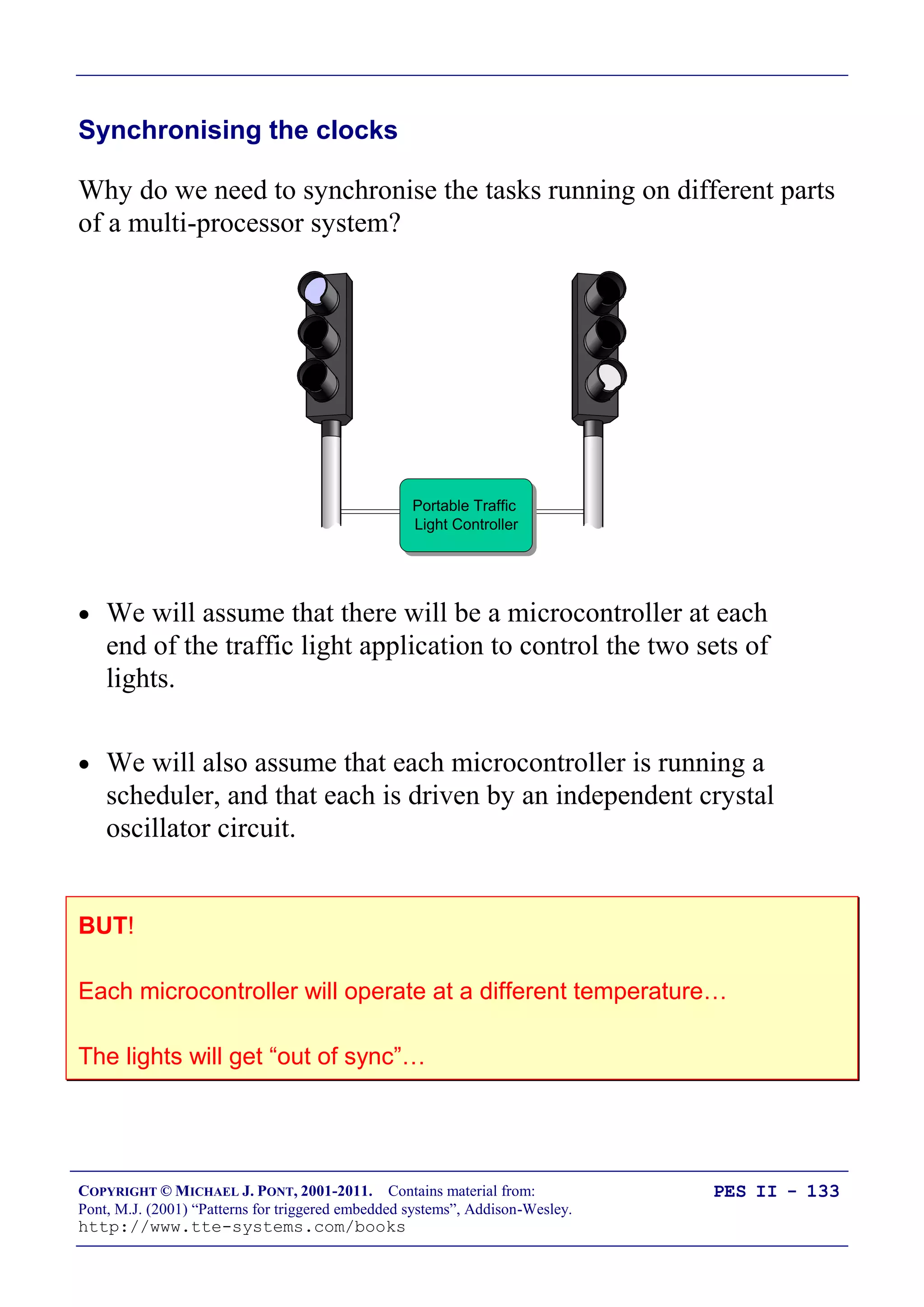 Synchronising the clocks

Why do we need to synchronise the tasks running on different parts of a multi-processor system?

Portable Traffic Light Controller

• We will assume that there will be a microcontroller at each end of the traffic light application to control the two sets of lights.

• We will also assume that each microcontroller is running a scheduler, and that each is driven by an independent crystal oscillator circuit.

BUT!

Each microcontroller will operate at a different temperature…

The lights will get “out of sync”…

COPYRIGHT © MICHAEL J. PONT, 2001-2011. Contains material from: Pont, M.J. (2001) “Patterns for triggered embedded systems”, Addison-Wesley. http://www.tte-systems.com/books

PES II - 133